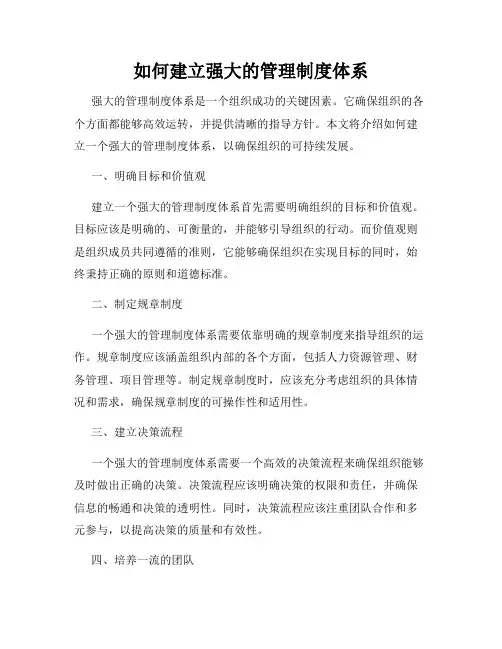 如何建立强大的管理制度体系

强大的管理制度体系是一个组织成功的关键因素。它确保组织的各个方面都能够高效运转，并提供清晰的指导方针。本文将介绍如何建立一个强大的管理制度体系，以确保组织的可持续发展。

一、明确目标和价值观

建立一个强大的管理制度体系首先需要明确组织的目标和价值观。目标应该是明确的、可衡量的，并能够引导组织的行动。而价值观则是组织成员共同遵循的准则，它能够确保组织在实现目标的同时，始终秉持正确的原则和道德标准。

二、制定规章制度

一个强大的管理制度体系需要依靠明确的规章制度来指导组织的运作。规章制度应该涵盖组织内部的各个方面，包括人力资源管理、财务管理、项目管理等。制定规章制度时，应该充分考虑组织的具体情况和需求，确保规章制度的可操作性和适用性。

三、建立决策流程

一个强大的管理制度体系需要一个高效的决策流程来确保组织能够及时做出正确的决策。决策流程应该明确决策的权限和责任，并确保信息的畅通和决策的透明性。同时，决策流程应该注重团队合作和多元参与，以提高决策的质量和有效性。

四、培养一流的团队